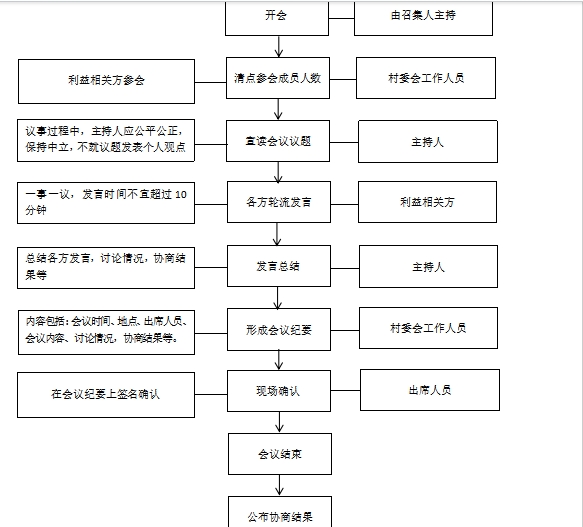 开会

由召集人主持

利益相关方参会

清点参会成员人数

村委会工作人员

议事过程中，主持人应公平公正，保持中立，不就议题发表个人观点

宣读会议议题

主持人

一事一议，发言时间不宜超过 10 分钟

各方轮流发言

利益相关方

总结各方发言，讨论情况，协商结果等

发言总结

主持人

内容包括：会议时间、地点、出席人员、会议内容、讨论情况，协商结果等。

形成会议纪要

村委会工作人员

在会议纪要上签名确认

现场确认

出席人员

会议结束

公布协商结果